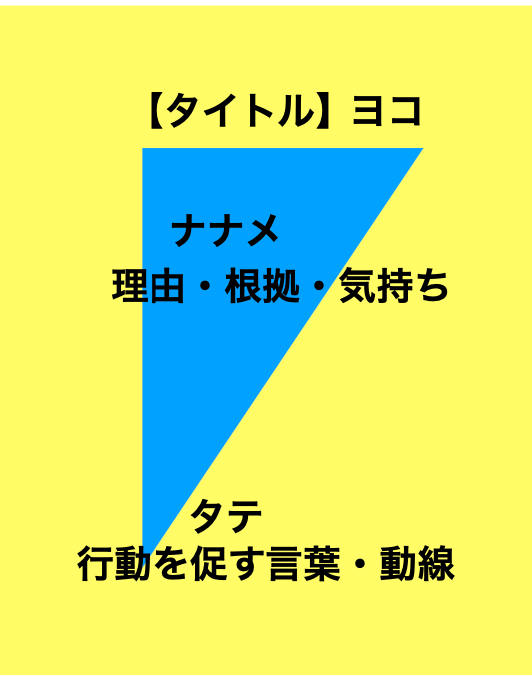 【タイトル】ヨコ

ナナメ
理由・根拠・気持ち

タテ
行動を促す言葉・動線